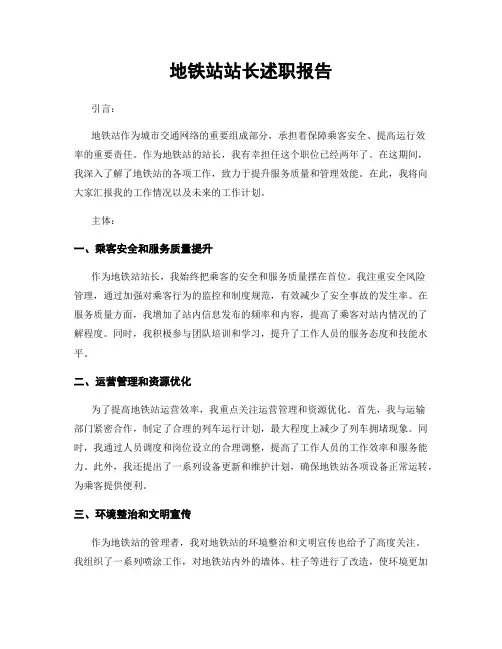 地铁站站长述职报告

引言：

地铁站作为城市交通网络的重要组成部分，承担着保障乘客安全、提高运行效率的重要责任。作为地铁站的站长，我有幸担任这个职位已经两年了。在这期间，我深入了解了地铁站的各项工作，致力于提升服务质量和管理效能。在此，我将向大家汇报我的工作情况以及未来的工作计划。

主体：

一、乘客安全和服务质量提升

作为地铁站站长，我始终把乘客的安全和服务质量摆在首位。我注重安全风险管理，通过加强对乘客行为的监控和制度规范，有效减少了安全事故的发生率。在服务质量方面，我增加了站内信息发布的频率和内容，提高了乘客对站内情况的了解程度。同时，我积极参与团队培训和学习，提升了工作人员的服务态度和技能水平。

二、运营管理和资源优化

为了提高地铁站运营效率，我重点关注运营管理和资源优化。首先，我与运输部门紧密合作，制定了合理的列车运行计划，最大程度上减少了列车拥堵现象。同时，我通过人员调度和岗位设立的合理调整，提高了工作人员的工作效率和服务能力。此外，我还提出了一系列设备更新和维护计划，确保地铁站各项设备正常运转，为乘客提供便利。

三、环境整治和文明宣传

作为地铁站的管理者，我对地铁站的环境整治和文明宣传也给予了高度关注。我组织了一系列喷涂工作，对地铁站内外的墙体、柱子等进行了改造，使环境更加